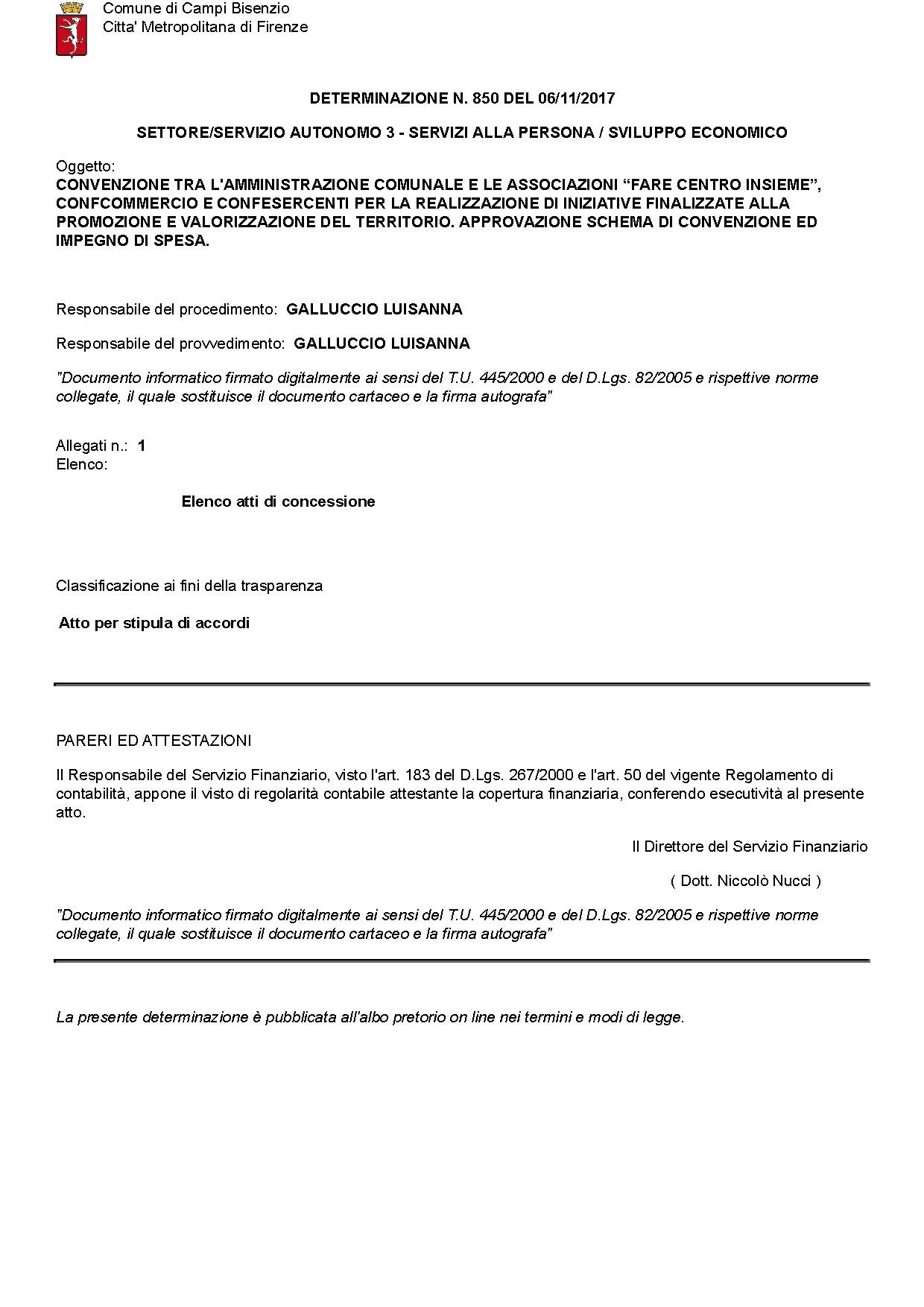 Comune di Campi Bisenzio
Citta' Metropolitana di Firenze

DETERMINAZIONE N. 850 DEL 06/11/2017

SETTORE/SERVIZIO AUTONOMO 3 - SERVIZI ALLA PERSONA / SVILUPPO ECONOMICO

Oggetto:
CONVENZIONE TRA L'AMMINISTRAZIONE COMUNALE E LE ASSOCIAZIONI “FARE CENTRO INSIEME”, CONFCOMMERCIO E CONFESERCENTI PER LA REALIZZAZIONE DI INIZIATIVE FINALIZZATE ALLA PROMOZIONE E VALORIZZAZIONE DEL TERRITORIO. APPROVAZIONE SCHEMA DI CONVENZIONE ED IMPEGNO DI SPESA.

Responsabile del procedimento: GALLUCCIO LUISANNA

Responsabile del provvedimento: GALLUCCIO LUISANNA

"Documento informatico firmato digitalmente ai sensi del T.U. 445/2000 e del D.Lgs. 82/2005 e rispettive norme collegate, il quale sostituisce il documento cartaceo e la firma autografa"

Allegati n.: 1
Elenco:

Elenco atti di concessione

Classificazione ai fini della trasparenza

Atto per stipula di accordi

PARERI ED ATTESTAZIONI

Il Responsabile del Servizio Finanziario, visto l'art. 183 del D.Lgs. 267/2000 e l'art. 50 del vigente Regolamento di contabilità, appone il visto di regolarità contabile attestante la copertura finanziaria, conferendo esecutività al presente atto.

Il Direttore del Servizio Finanziario

( Dott. Niccolò Nucci )

"Documento informatico firmato digitalmente ai sensi del T.U. 445/2000 e del D.Lgs. 82/2005 e rispettive norme collegate, il quale sostituisce il documento cartaceo e la firma autografa"

La presente determinazione è pubblicata all'albo pretorio on line nei termini e modi di legge.